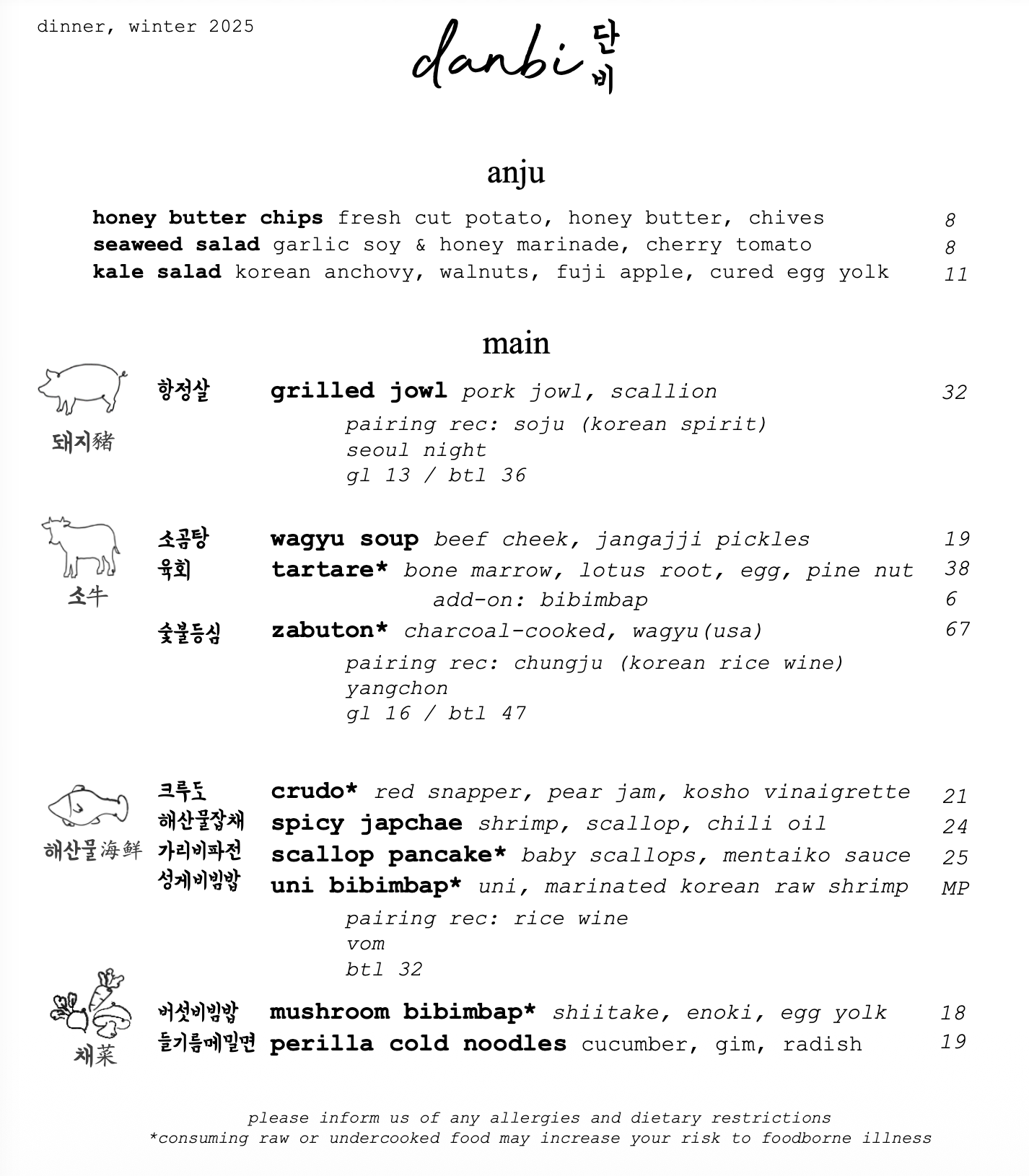 dinner, winter 2025

danbi 단비

anju

honey butter chips fresh cut potato, honey butter, chives 8
seaweed salad garlic soy & honey marinade, cherry tomato 8
kale salad korean anchovy, walnuts, fuji apple, cured egg yolk 11

main

돼지豬

항정살 grilled jowl pork jowl, scallion 32
pairing rec: soju (korean spirit)
seoul night
gl 13 / btl 36

소牛

소곰탕 wagyu soup beef cheek, jangajji pickles 19
육회 tartare* bone marrow, lotus root, egg, pine nut 38
add-on: bibimbap 6
숯불등심 zabuton* charcoal-cooked, wagyu(usa) 67
pairing rec: chungju (korean rice wine)
yangchon
gl 16 / btl 47

해산물海鮮

크루도 crudo* red snapper, pear jam, kosho vinaigrette 21
해산물잡채 spicy japchae shrimp, scallop, chili oil 24
가리비파전 scallop pancake* baby scallops, mentaiko sauce 25
성게비빔밥 uni bibimbap* uni, marinated korean raw shrimp MP
pairing rec: rice wine
vom
btl 32

채菜

버섯비빔밥 mushroom bibimbap* shiitake, enoki, egg yolk 18
들기름메밀면 perilla cold noodles cucumber, gim, radish 19

please inform us of any allergies and dietary restrictions
*consuming raw or undercooked food may increase your risk to foodborne illness